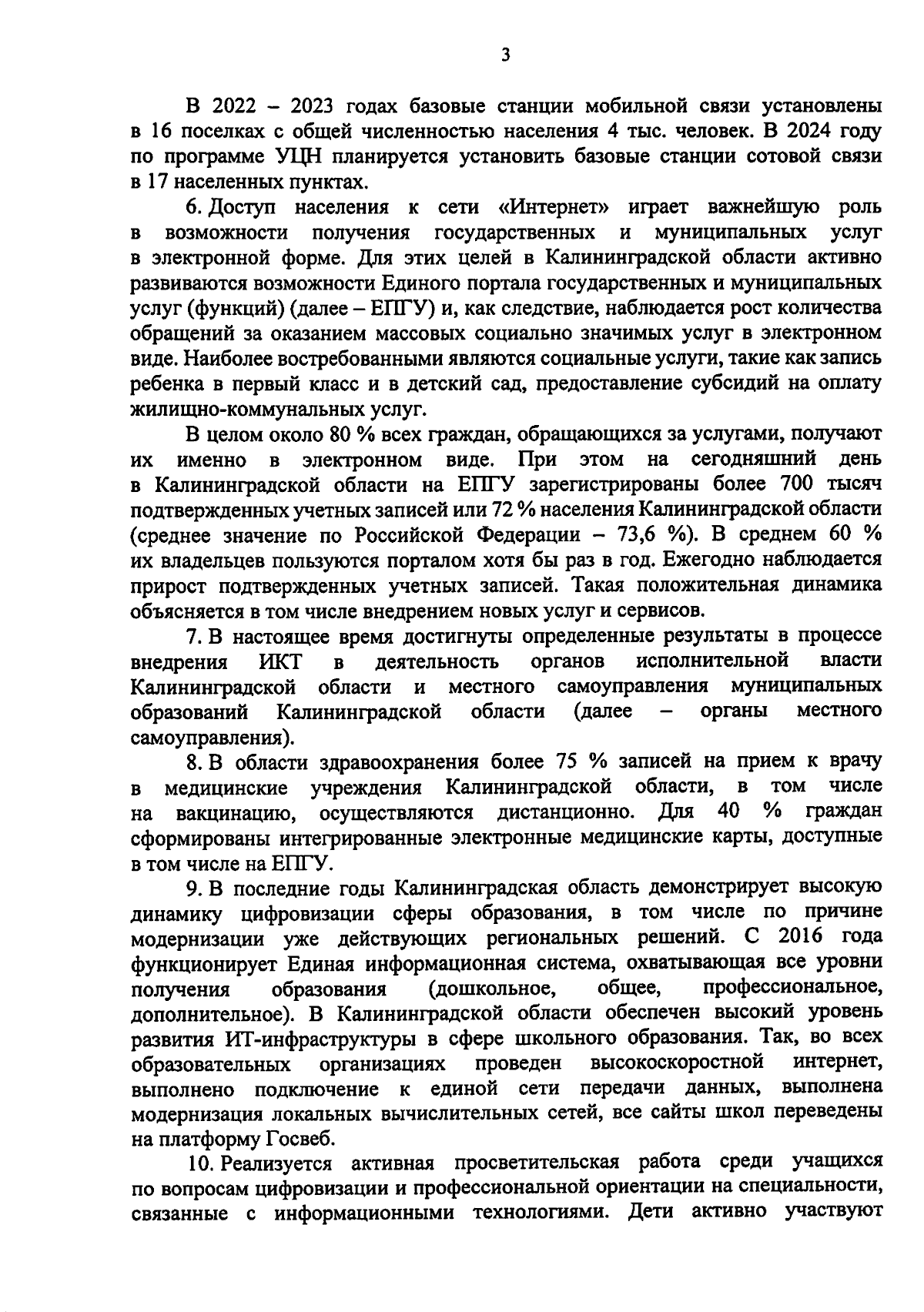 3

В 2022 – 2023 годах базовые станции мобильной связи установлены в 16 поселках с общей численностью населения 4 тыс. человек. В 2024 году по программе УЦН планируется установить базовые станции сотовой связи в 17 населенных пунктах.

6. Доступ населения к сети «Интернет» играет важнейшую роль в возможности получения государственных и муниципальных услуг в электронной форме. Для этих целей в Калининградской области активно развиваются возможности Единого портала государственных и муниципальных услуг (функций) (далее – ЕПГУ) и, как следствие, наблюдается рост количества обращений за оказанием массовых социально значимых услуг в электронном виде. Наиболее востребованными являются социальные услуги, такие как запись ребенка в первый класс и в детский сад, предоставление субсидий на оплату жилищно-коммунальных услуг.

В целом около 80 % всех граждан, обращающихся за услугами, получают их именно в электронном виде. При этом на сегодняшний день в Калининградской области на ЕПГУ зарегистрированы более 700 тысяч подтвержденных учетных записей или 72 % населения Калининградской области (среднее значение по Российской Федерации – 73,6 %). В среднем 60 % их владельцев пользуются порталом хотя бы раз в год. Ежегодно наблюдается прирост подтвержденных учетных записей. Такая положительная динамика объясняется в том числе внедрением новых услуг и сервисов.

7. В настоящее время достигнуты определенные результаты в процессе внедрения ИКТ в деятельность органов исполнительной власти Калининградской области и местного самоуправления муниципальных образований Калининградской области (далее – органы местного самоуправления).

8. В области здравоохранения более 75 % записей на прием к врачу в медицинские учреждения Калининградской области, в том числе на вакцинацию, осуществляются дистанционно. Для 40 % граждан сформированы интегрированные электронные медицинские карты, доступные в том числе на ЕПГУ.

9. В последние годы Калининградская область демонстрирует высокую динамику цифровизации сферы образования, в том числе по причине модернизации уже действующих региональных решений. С 2016 года функционирует Единая информационная система, охватывающая все уровни получения образования (дошкольное, общее, профессиональное, дополнительное). В Калининградской области обеспечен высокий уровень развития ИТ-инфраструктуры в сфере школьного образования. Так, во всех образовательных организациях проведен высокоскоростной интернет, выполнено подключение к единой сети передачи данных, выполнена модернизация локальных вычислительных сетей, все сайты школ переведены на платформу Госвеб.

10. Реализуется активная просветительская работа среди учащихся по вопросам цифровизации и профессиональной ориентации на специальности, связанные с информационными технологиями. Дети активно участвуют